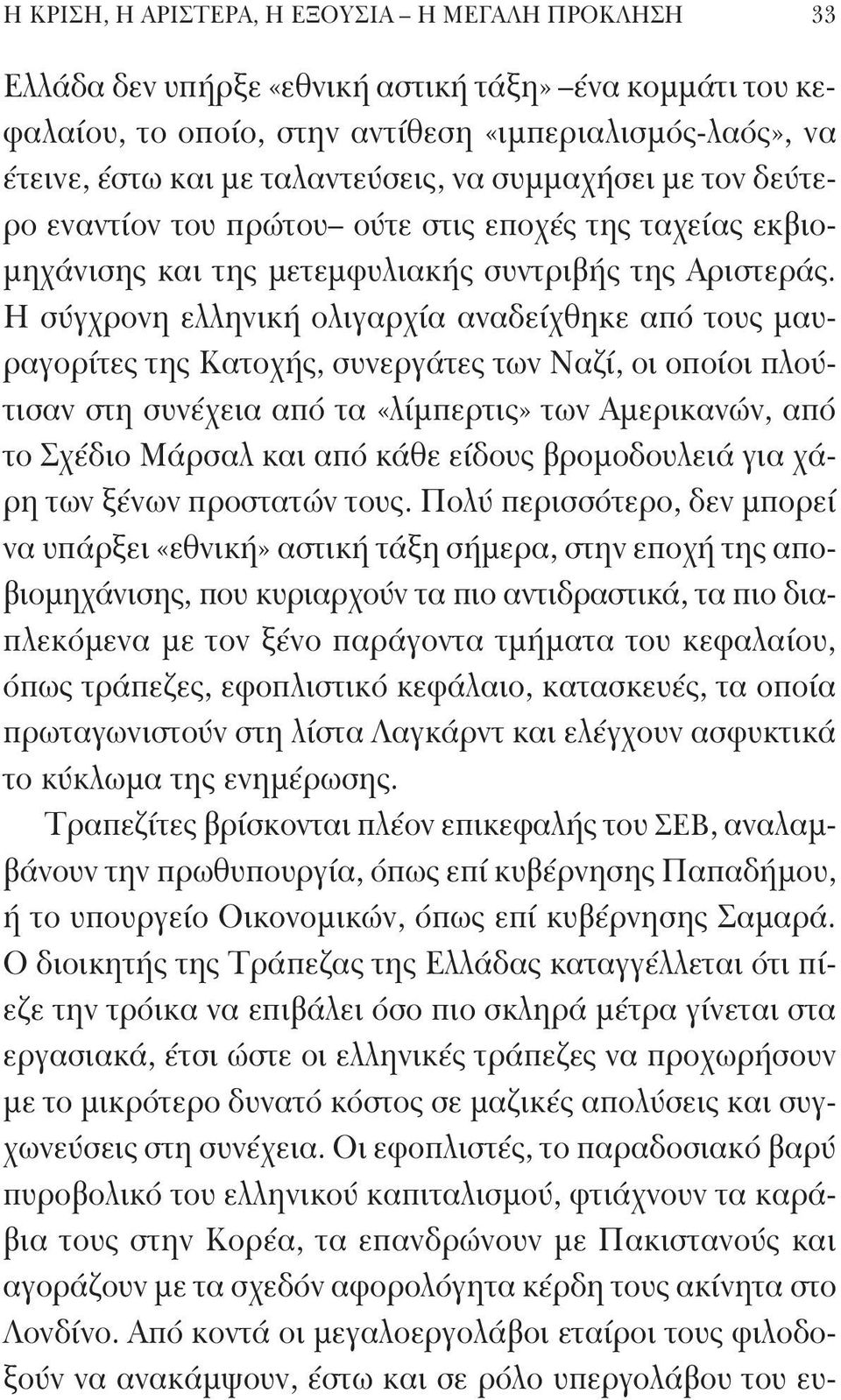 Η ΚΡΙΣΗ, Η ΑΡΙΣΤΕΡΑ, Η ΕΞΟΥΣΙΑ – Η ΜΕΓΑΛΗ ΠΡΟΚΛΗΣΗ 33

Ελλάδα δεν υπήρξε «εθνική αστική τάξη» –ένα κομμάτι του κεφαλαίου, το οποίο, στην αντίθεση «ιμπεριαλισμός-λαός», να έτεινε, έστω και με ταλαντεύσεις, να συμμαχήσει με τον δεύτερο εναντίον του πρώτου– ούτε στις εποχές της ταχείας εκβιομηχάνισης και της μετεμφυλιακής συντριβής της Αριστεράς. Η σύγχρονη ελληνική ολιγαρχία αναδείχθηκε από τους μαυραγορίτες της Κατοχής, συνεργάτες των Ναζί, οι οποίοι πλούτισαν στη συνέχεια από τα «λίμπερτις» των Αμερικανών, από το Σχέδιο Μάρσαλ και από κάθε είδους βρομοδουλειά για χάρη των ξένων προστατών τους. Πολύ περισσότερο, δεν μπορεί να υπάρξει «εθνική» αστική τάξη σήμερα, στην εποχή της αποβιομηχάνισης, που κυριαρχούν τα πιο αντιδραστικά, τα πιο διαπλεκόμενα με τον ξένο παράγοντα τμήματα του κεφαλαίου, όπως τράπεζες, εφοπλιστικό κεφάλαιο, κατασκευές, τα οποία πρωταγωνιστούν στη λίστα Λαγκάρντ και ελέγχουν ασφυκτικά το κύκλωμα της ενημέρωσης.

Τραπεζίτες βρίσκονται πλέον επικεφαλής του ΣΕΒ, αναλαμβάνουν την πρωθυπουργία, όπως επί κυβέρνησης Παπαδήμου, ή το υπουργείο Οικονομικών, όπως επί κυβέρνησης Σαμαρά. Ο διοικητής της Τράπεζας της Ελλάδας καταγγέλλεται ότι πίεζε την τρόικα να επιβάλει όσο πιο σκληρά μέτρα γίνεται στα εργασιακά, έτσι ώστε οι ελληνικές τράπεζες να προχωρήσουν με το μικρότερο δυνατό κόστος σε μαζικές απολύσεις και συγχωνεύσεις στη συνέχεια. Οι εφοπλιστές, το παραδοσιακό βαρύ πυροβολικό του ελληνικού καπιταλισμού, φτιάχνουν τα καράβια τους στην Κορέα, τα επανδρώνουν με Πακιστανούς και αγοράζουν με τα σχεδόν αφορολόγητα κέρδη τους ακίνητα στο Λονδίνο. Από κοντά οι μεγαλοεργολάβοι εταίροι τους φιλοδοξούν να ανακάμψουν, έστω και σε ρόλο υπεργολάβου του ευ-